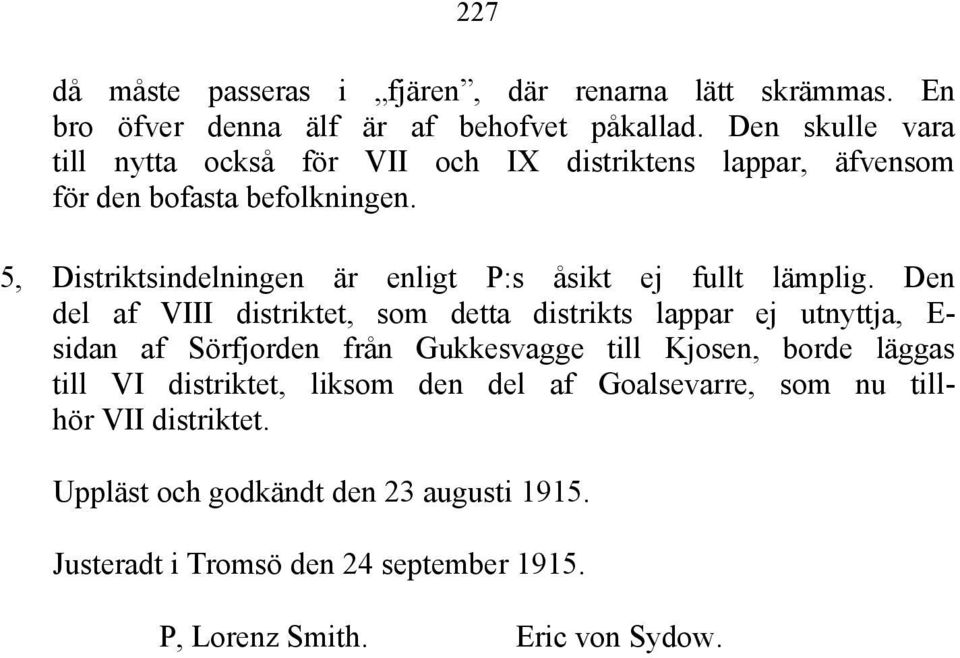 227

då måste passeras i „fjären”, där renarna lätt skrämmas. En bro öfver denna älf är af behofvet påkallad. Den skulle vara till nytta också för VII och IX distriktens lappar, äfvensom för den bofasta befolkningen.

5, Distriktsindelningen är enligt P:s åsikt ej fullt lämplig. Den del af VIII distriktet, som detta distrikts lappar ej utnyttja, E-sidan af Sörfjorden från Gukkesvagge till Kjosen, borde läggas till VI distriktet, liksom den del af Goalsevarre, som nu tillhör VII distriktet.

Uppläst och godkändt den 23 augusti 1915.

Justeradt i Tromsö den 24 september 1915.

P, Lorenz Smith. Eric von Sydow.